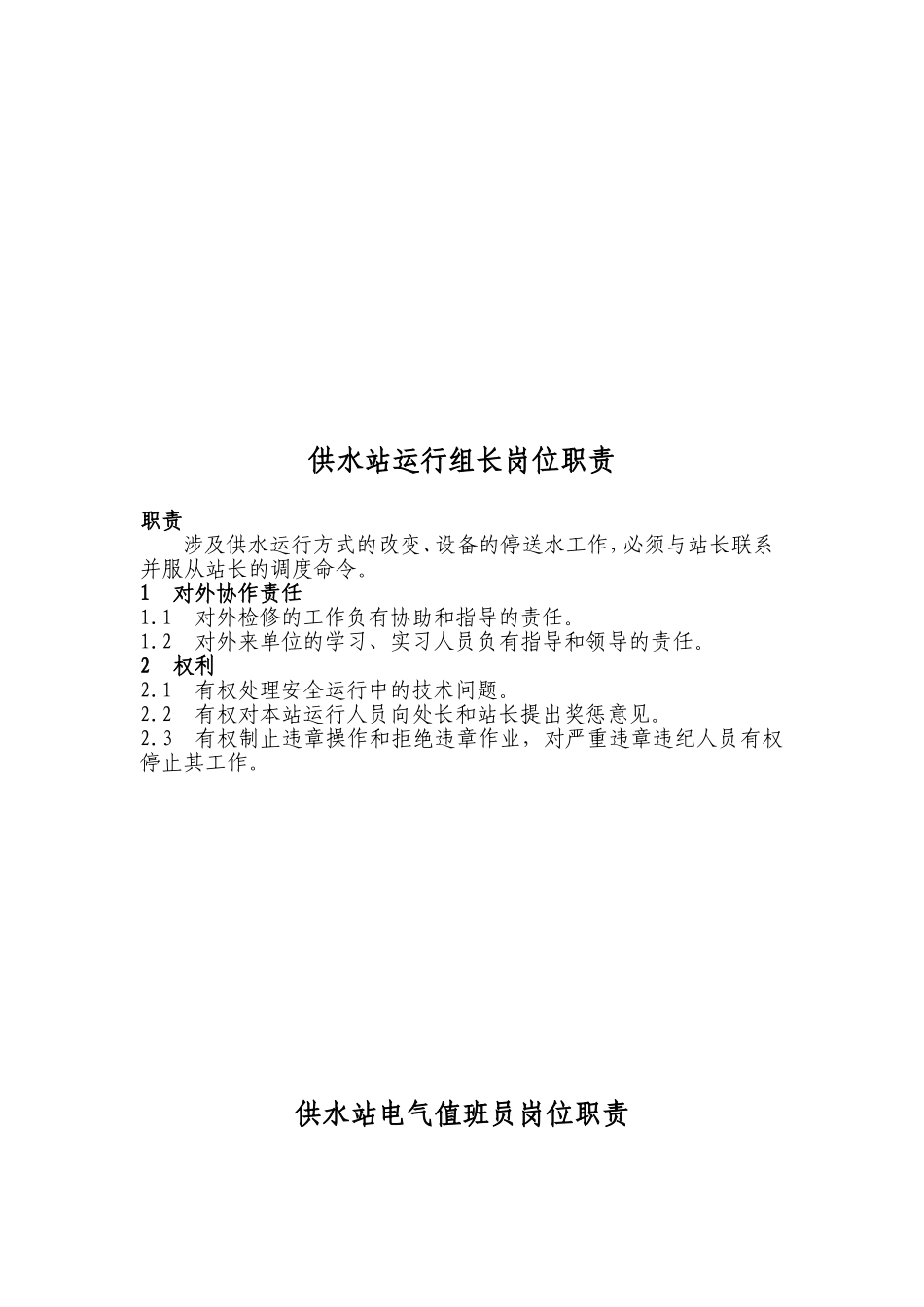 供水站运行组长岗位职责

职责

涉及供水运行方式的改变、设备的停送水工作，必须与站长联系并服从站长的调度命令。

1　对外协作责任

1.1　对外检修的工作负有协助和指导的责任。

1.2　对外来单位的学习、实习人员负有指导和领导的责任。

2　权利

2.1　有权处理安全运行中的技术问题。

2.2　有权对本站运行人员向处长和站长提出奖惩意见。

2.3　有权制止违章操作和拒绝违章作业，对严重违章违纪人员有权停止其工作。

供水站电气值班员岗位职责